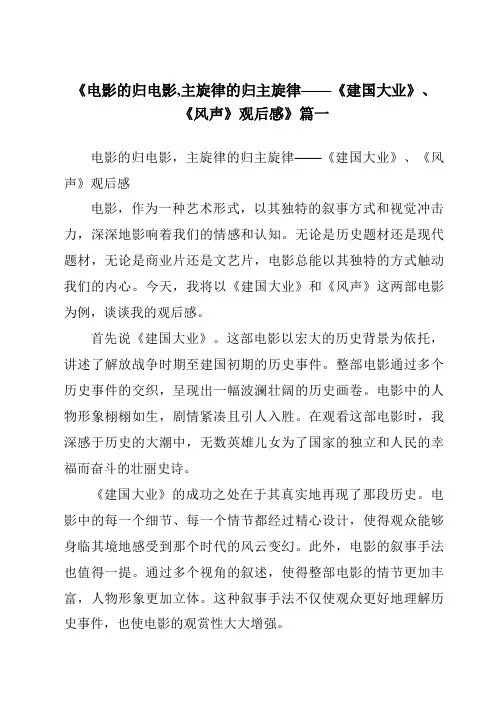 《电影的归电影,主旋律的归主旋律——《建国大业》、《风声》观后感》篇一

电影的归电影，主旋律的归主旋律——《建国大业》、《风声》观后感

电影，作为一种艺术形式，以其独特的叙事方式和视觉冲击力，深深地影响着我们的情感和认知。无论是历史题材还是现代题材，无论是商业片还是文艺片，电影总能以其独特的方式触动我们的内心。今天，我将以《建国大业》和《风声》这两部电影为例，谈谈我的观后感。

首先说《建国大业》。这部电影以宏大的历史背景为依托，讲述了解放战争时期至建国初期的历史事件。整部电影通过多个历史事件的交织，呈现出一幅波澜壮阔的历史画卷。电影中的人物形象栩栩如生，剧情紧凑且引人入胜。在观看这部电影时，我深感于历史的大潮中，无数英雄儿女为了国家的独立和人民的幸福而奋斗的壮丽史诗。

《建国大业》的成功之处在于其真实地再现了那段历史。电影中的每一个细节、每一个情节都经过精心设计，使得观众能够身临其境地感受到那个时代的风云变幻。此外，电影的叙事手法也值得一提。通过多个视角的叙述，使得整部电影的情节更加丰富，人物形象更加立体。这种叙事手法不仅使观众更好地理解历史事件，也使电影的观赏性大大增强。